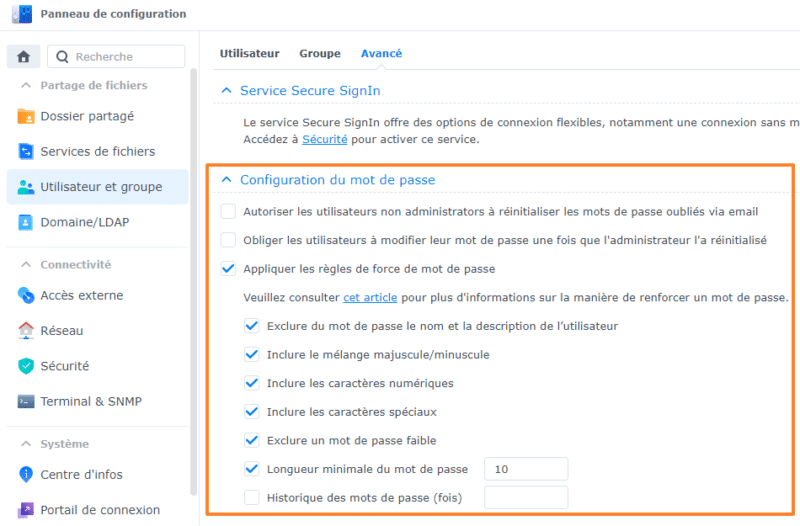 Panneau de configuration

Recherche

Partage de fichiers

Dossier partagé

Services de fichiers

Utilisateur et groupe

Domaine/LDAP

Connectivité

Accès externe

Réseau

Sécurité

Terminal & SNMP

Système

Centre d'infos

Portail de connexion

Utilisateur Groupe Avancé

Service Secure SignIn

Le service Secure SignIn offre des options de connexion flexibles, notamment une connexion sans m
Accédez à Sécurité pour activer ce service.

Configuration du mot de passe

Autoriser les utilisateurs non administrators à réinitialiser les mots de passe oubliés via email

Obliger les utilisateurs à modifier leur mot de passe une fois que l'administrateur l'a réinitialisé

Appliquer les règles de force de mot de passe

Veuillez consulter cet article pour plus d'informations sur la manière de renforcer un mot de passe.

Exclure du mot de passe le nom et la description de l'utilisateur

Inclure le mélange majuscule/minuscule

Inclure les caractères numériques

Inclure les caractères spéciaux

Exclure un mot de passe faible

Longueur minimale du mot de passe 10

Historique des mots de passe (fois)